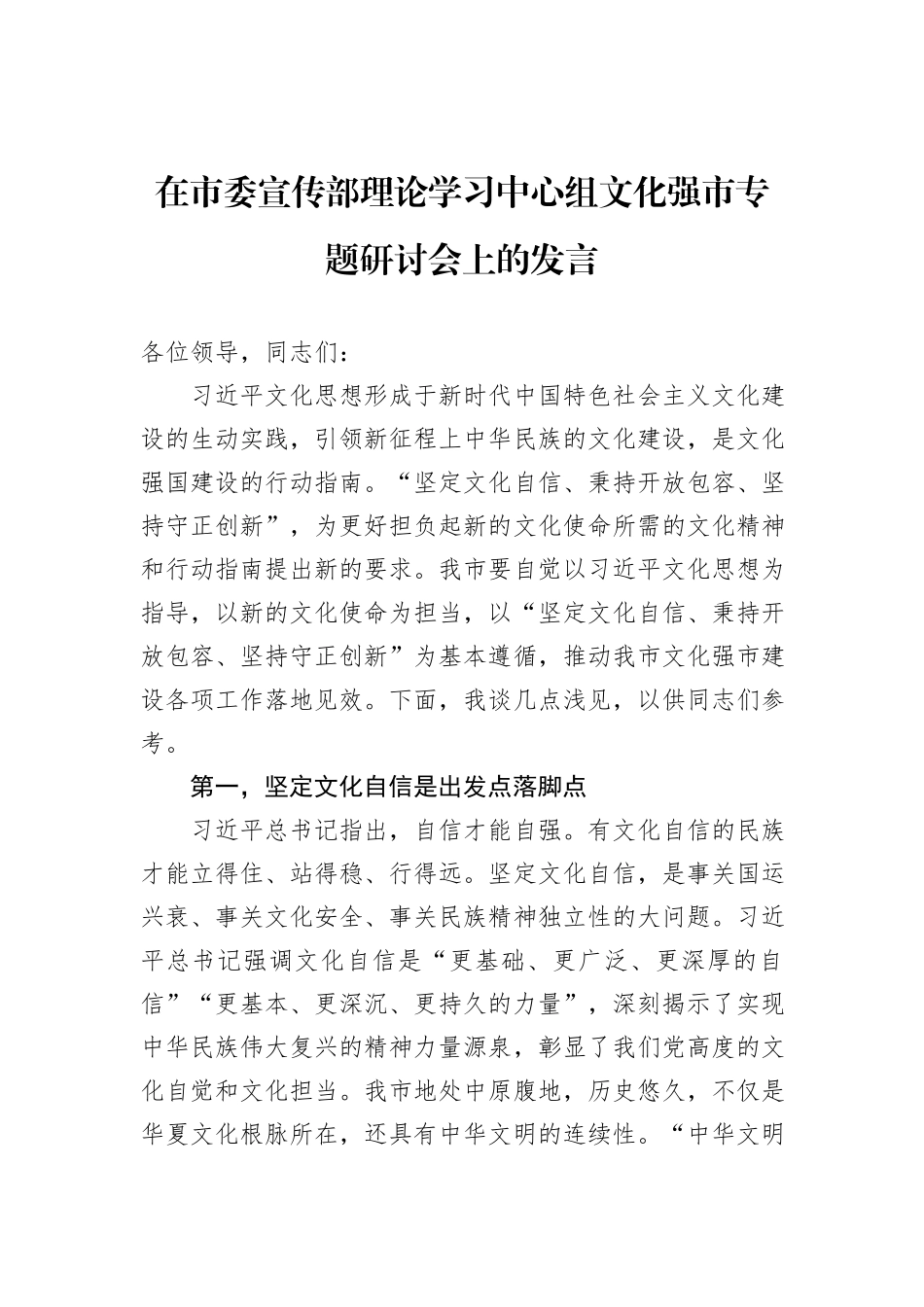 在市委宣传部理论学习中心组文化强市专题研讨会上的发言

各位领导，同志们：

习近平文化思想形成于新时代中国特色社会主义文化建设的生动实践，引领新征程上中华民族的文化建设，是文化强国建设的行动指南。“坚定文化自信、秉持开放包容、坚持守正创新”，为更好担负起新的文化使命所需的文化精神和行动指南提出新的要求。我市要自觉以习近平文化思想为指导，以新的文化使命为担当，以“坚定文化自信、秉持开放包容、坚持守正创新”为基本遵循，推动我市文化强市建设各项工作落地见效。下面，我谈几点浅见，以供同志们参考。

第一，坚定文化自信是出发点落脚点

习近平总书记指出，自信才能自强。有文化自信的民族才能立得住、站得稳、行得远。坚定文化自信，是事关国运兴衰、事关文化安全、事关民族精神独立性的大问题。习近平总书记强调文化自信是“更基础、更广泛、更深厚的自信”“更基本、更深沉、更持久的力量”，深刻揭示了实现中华民族伟大复兴的精神力量源泉，彰显了我们党高度的文化自觉和文化担当。我市地处中原腹地，历史悠久，不仅是华夏文化根脉所在，还具有中华文明的连续性。“中华文明